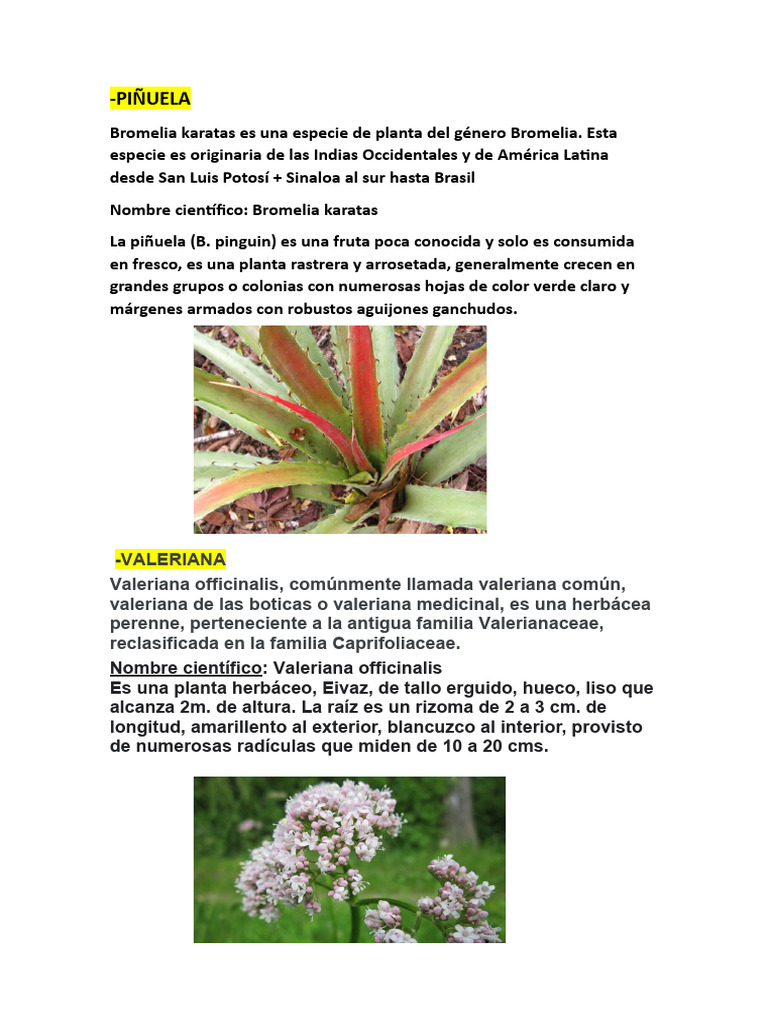 -PIÑUELA

Bromelia karatas es una especie de planta del género Bromelia. Esta especie es originaria de las Indias Occidentales y de América Latina desde San Luis Potosí + Sinaloa al sur hasta Brasil

Nombre científico: Bromelia karatas

La piñuela (B. pinguin) es una fruta poca conocida y solo es consumida en fresco, es una planta rastrera y arrosetada, generalmente crecen en grandes grupos o colonias con numerosas hojas de color verde claro y márgenes armados con robustos aguijones ganchudos.

-VALERIANA

Valeriana officinalis, comúnmente llamada valeriana común, valeriana de las boticas o valeriana medicinal, es una herbácea perenne, perteneciente a la antigua familia Valerianaceae, reclasificada en la familia Caprifoliaceae.

Nombre científico: Valeriana officinalis
Es una planta herbáceo, Eivaz, de tallo erguido, hueco, liso que alcanza 2m. de altura. La raíz es un rizoma de 2 a 3 cm. de longitud, amarillento al exterior, blancuzco al interior, provisto de numerosas radículas que miden de 10 a 20 cms.